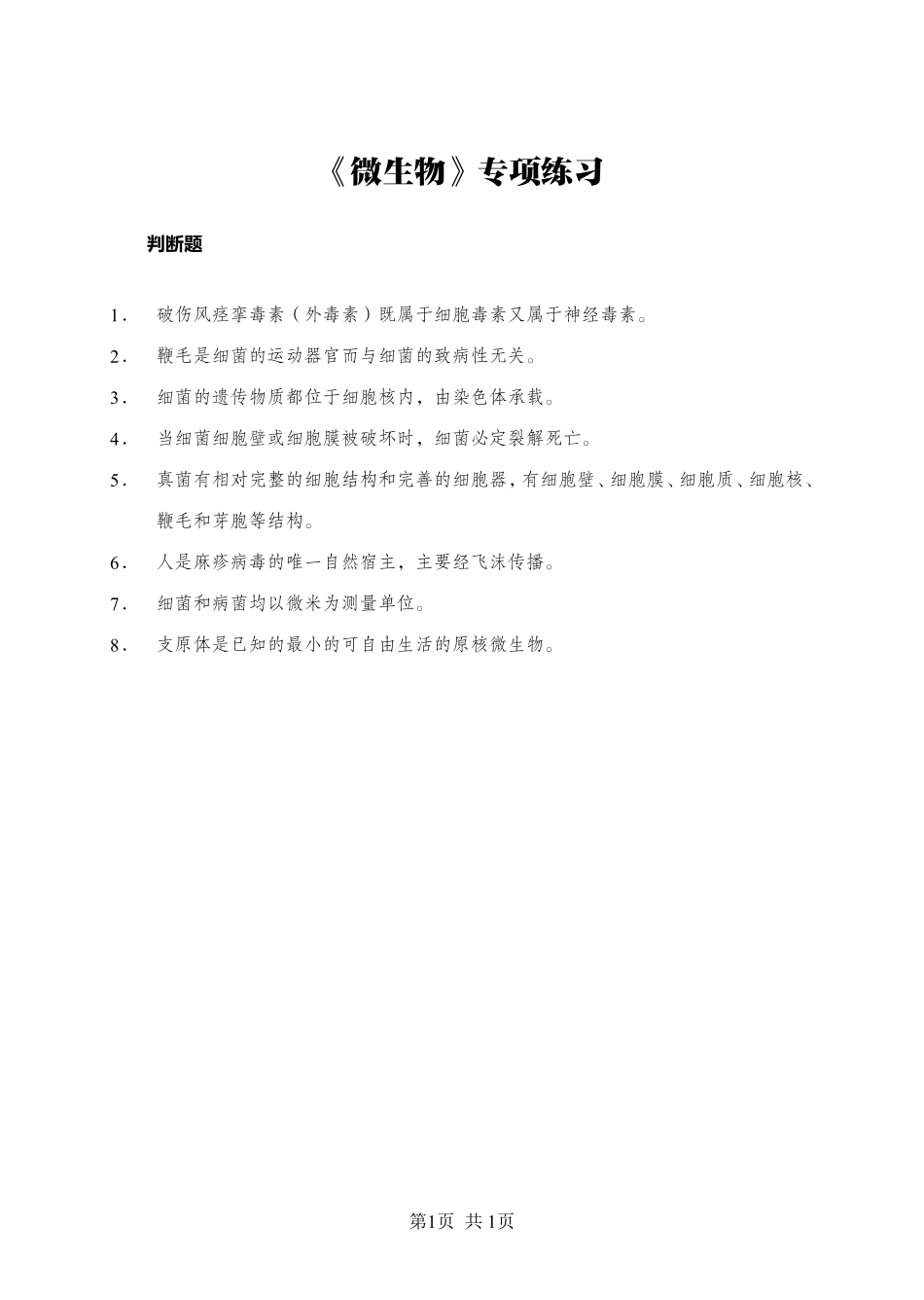 《微生物》专项练习

判断题

1． 破伤风痉挛毒素（外毒素）既属于细胞毒素又属于神经毒素。

2． 鞭毛是细菌的运动器官而与细菌的致病性无关。

3． 细菌的遗传物质都位于细胞核内，由染色体承载。

4． 当细菌细胞壁或细胞膜被破坏时，细菌必定裂解死亡。

5． 真菌有相对完整的细胞结构和完善的细胞器，有细胞壁、细胞膜、细胞质、细胞核、鞭毛和芽胞等结构。

6． 人是麻疹病毒的唯一自然宿主，主要经飞沫传播。

7． 细菌和病菌均以微米为测量单位。

8． 支原体是已知的最小的可自由生活的原核微生物。

第1页 共1页